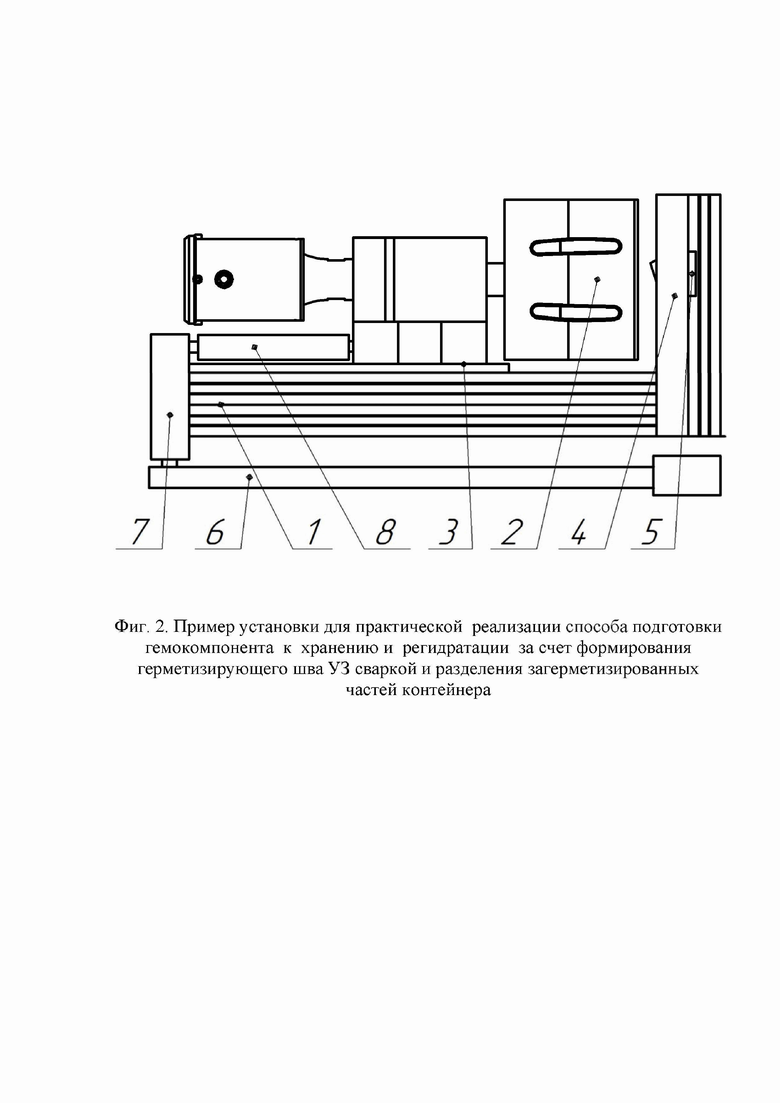 7 6 1 8 3 2 4 5

Фиг. 2. Пример установки для практической реализации способа подготовки гемокомпонента к хранению и регидратации за счет формирования герметизирующего шва УЗ сваркой и разделения загерметизированных частей контейнера